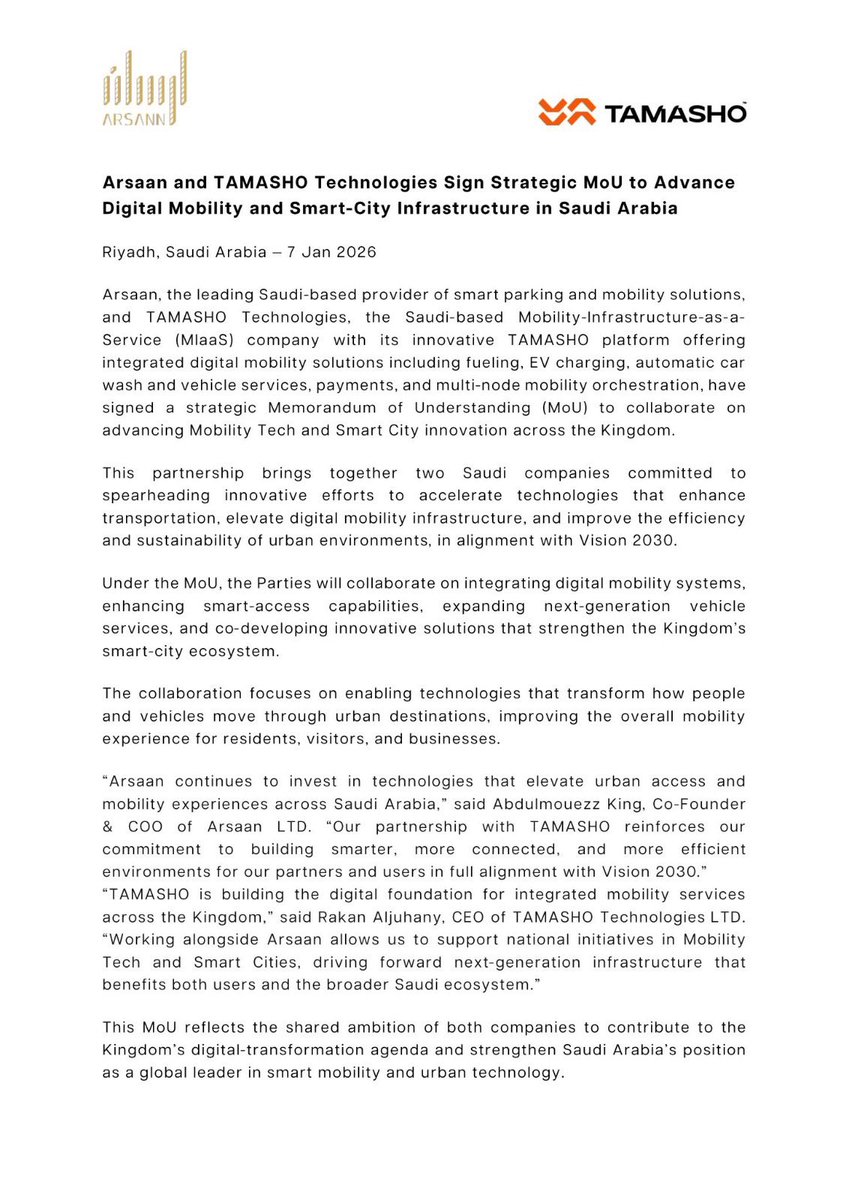 ARSANN

TAMASHO

Arsaan and TAMASHO Technologies Sign Strategic MoU to Advance Digital Mobility and Smart-City Infrastructure in Saudi Arabia

Riyadh, Saudi Arabia – 7 Jan 2026

Arsaan, the leading Saudi-based provider of smart parking and mobility solutions, and TAMASHO Technologies, the Saudi-based Mobility-Infrastructure-as-a-Service (MIaaS) company with its innovative TAMASHO platform offering integrated digital mobility solutions including fueling, EV charging, automatic car wash and vehicle services, payments, and multi-node mobility orchestration, have signed a strategic Memorandum of Understanding (MoU) to collaborate on advancing Mobility Tech and Smart City innovation across the Kingdom.

This partnership brings together two Saudi companies committed to spearheading innovative efforts to accelerate technologies that enhance transportation, elevate digital mobility infrastructure, and improve the efficiency and sustainability of urban environments, in alignment with Vision 2030.

Under the MoU, the Parties will collaborate on integrating digital mobility systems, enhancing smart-access capabilities, expanding next-generation vehicle services, and co-developing innovative solutions that strengthen the Kingdom's smart-city ecosystem.

The collaboration focuses on enabling technologies that transform how people and vehicles move through urban destinations, improving the overall mobility experience for residents, visitors, and businesses.

"Arsaan continues to invest in technologies that elevate urban access and mobility experiences across Saudi Arabia," said Abdulmouezz King, Co-Founder & COO of Arsaan LTD. "Our partnership with TAMASHO reinforces our commitment to building smarter, more connected, and more efficient environments for our partners and users in full alignment with Vision 2030."
"TAMASHO is building the digital foundation for integrated mobility services across the Kingdom," said Rakan Aljuhany, CEO of TAMASHO Technologies LTD. "Working alongside Arsaan allows us to support national initiatives in Mobility Tech and Smart Cities, driving forward next-generation infrastructure that benefits both users and the broader Saudi ecosystem."

This MoU reflects the shared ambition of both companies to contribute to the Kingdom's digital-transformation agenda and strengthen Saudi Arabia's position as a global leader in smart mobility and urban technology.